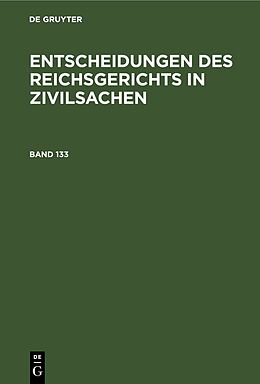 DE GRUYTER

ENTSCHEIDUNGEN DES REICHSGERICHTS IN ZIVILSACHEN

BAND 133

DE
G